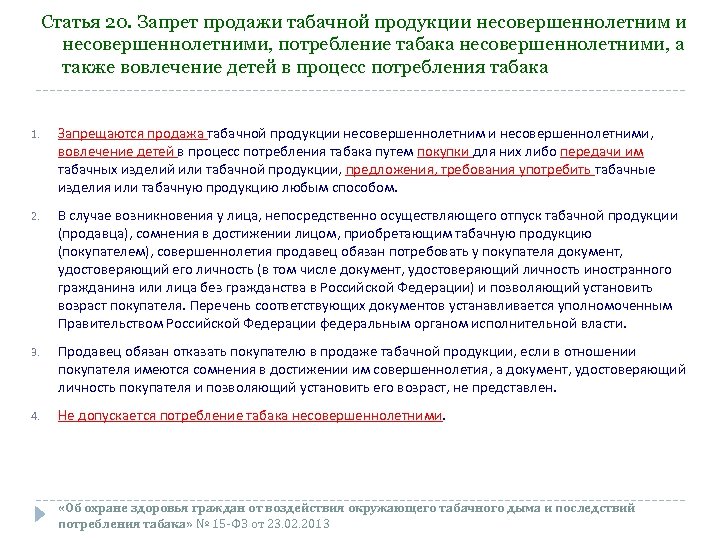 Статья 20. Запрет продажи табачной продукции несовершеннолетним и несовершеннолетними, потребление табака несовершеннолетними, а также вовлечение детей в процесс потребления табака

1. Запрещаются продажа табачной продукции несовершеннолетним и несовершеннолетними, вовлечение детей в процесс потребления табака путем покупки для них либо передачи им табачных изделий или табачной продукции, предложения, требования употребить табачные изделия или табачную продукцию любым способом.

2. В случае возникновения у лица, непосредственно осуществляющего отпуск табачной продукции (продавца), сомнения в достижении лицом, приобретающим табачную продукцию (покупателем), совершеннолетия продавец обязан потребовать у покупателя документ, удостоверяющий его личность (в том числе документ, удостоверяющий личность иностранного гражданина или лица без гражданства в Российской Федерации) и позволяющий установить возраст покупателя. Перечень соответствующих документов устанавливается уполномоченным Правительством Российской Федерации федеральным органом исполнительной власти.

3. Продавец обязан отказать покупателю в продаже табачной продукции, если в отношении покупателя имеются сомнения в достижении им совершеннолетия, а документ, удостоверяющий личность покупателя и позволяющий установить его возраст, не представлен.

4. Не допускается потребление табака несовершеннолетними.

«Об охране здоровья граждан от воздействия окружающего табачного дыма и последствий потребления табака» № 15-ФЗ от 23.02.2013